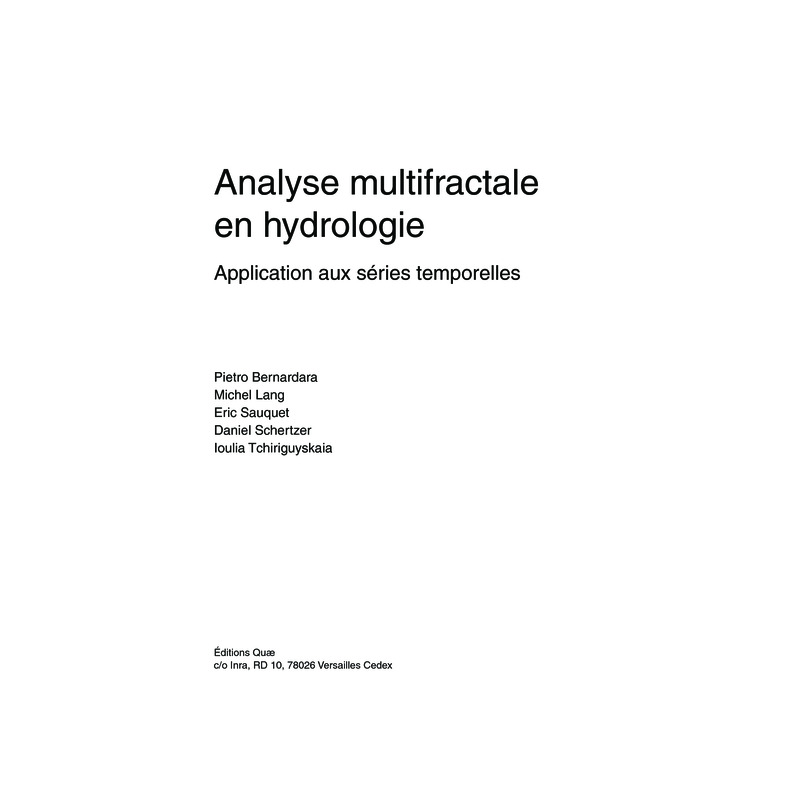 Analyse multifractale en hydrologie

Application aux séries temporelles

Pietro Bernardara
Michel Lang
Eric Sauquet
Daniel Schertzer
Ioulia Tchiriguyskaia

Éditions Quæ
c/o Inra, RD 10, 78026 Versailles Cedex